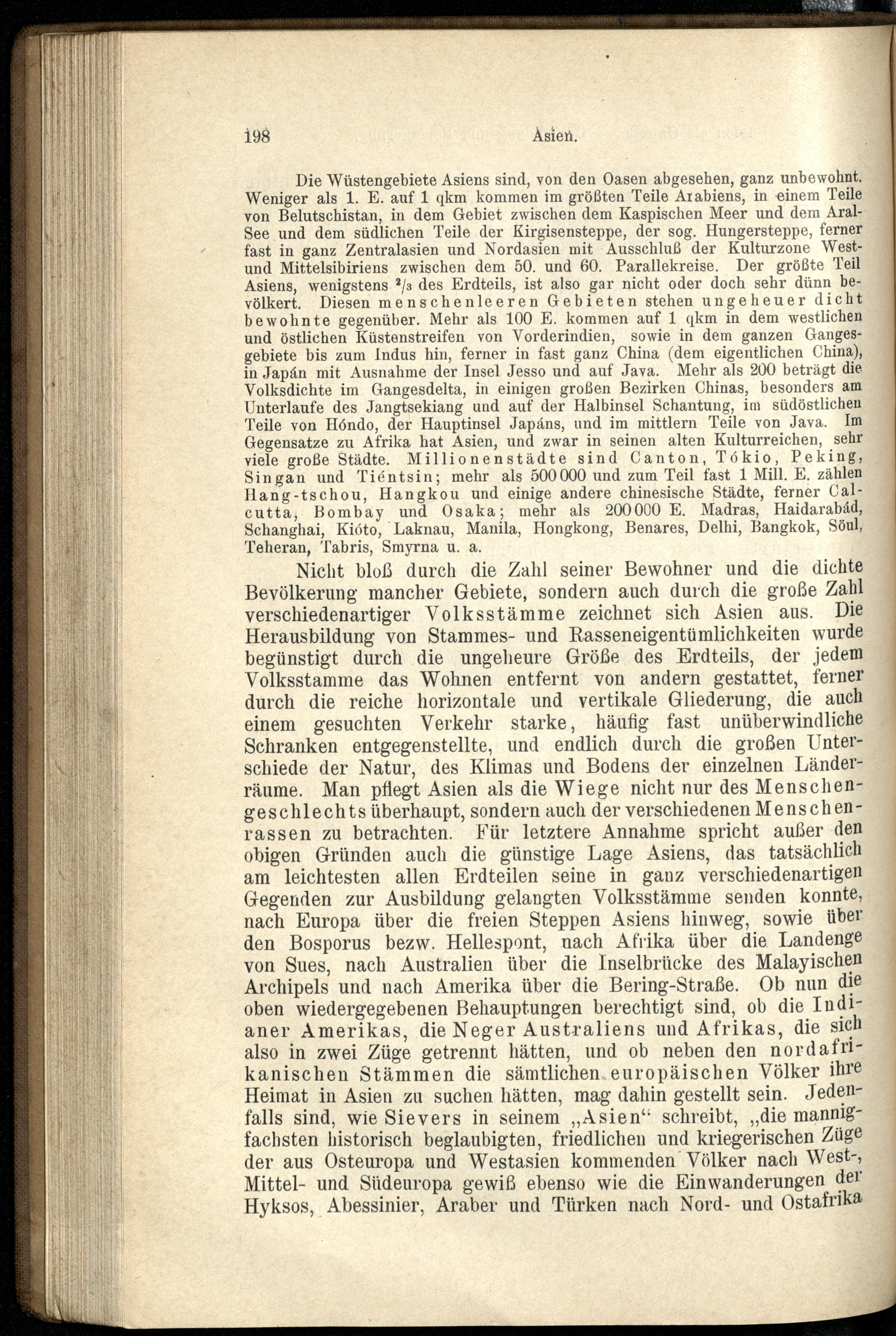 198 Asien.

Die Wüstengebiete Asiens sind, von den Oasen abgesehen, ganz unbewohnt. Weniger als 1. E. auf 1 qkm kommen im größten Teile Arabiens, in einem Teile von Belutschistan, in dem Gebiet zwischen dem Kaspischen Meer und dem Aral-See und dem südlichen Teile der Kirgisensteppe, der sog. Hungersteppe, ferner fast in ganz Zentralasien und Nordasien mit Ausschluß der Kulturzone West- und Mittelsibiriens zwischen dem 50. und 60. Parallekreise. Der größte Teil Asiens, wenigstens $^2/_3$ des Erdteils, ist also gar nicht oder doch sehr dünn bevölkert. Diesen menschenleeren Gebieten stehen ungeheuer dicht bewohnte gegenüber. Mehr als 100 E. kommen auf 1 qkm in dem westlichen und östlichen Küstenstreifen von Vorderindien, sowie in dem ganzen Gangesgebiete bis zum Indus hin, ferner in fast ganz China (dem eigentlichen China), in Japán mit Ausnahme der Insel Jesso und auf Java. Mehr als 200 beträgt die Volksdichte im Gangesdelta, in einigen großen Bezirken Chinas, besonders am Unterlaufe des Jangtsekiang und auf der Halbinsel Schantung, im südöstlichen Teile von Hóndo, der Hauptinsel Japáns, und im mittlern Teile von Java. Im Gegensatze zu Afrika hat Asien, und zwar in seinen alten Kulturreichen, sehr viele große Städte. Millionenstädte sind Canton, Tókio, Peking, Singan und Tiéntsin; mehr als 500 000 und zum Teil fast 1 Mill. E. zählen Hang-tschou, Hangkou und einige andere chinesische Städte, ferner Calcutta, Bombay und Osaka; mehr als 200 000 E. Madras, Haidarabád, Schanghai, Kióto, Laknau, Manila, Hongkong, Benares, Delhi, Bangkok, Söul, Teheran, Tabris, Smyrna u. a.

Nicht bloß durch die Zahl seiner Bewohner und die dichte Bevölkerung mancher Gebiete, sondern auch durch die große Zahl verschiedenartiger Volksstämme zeichnet sich Asien aus. Die Herausbildung von Stammes- und Rasseneigentümlichkeiten wurde begünstigt durch die ungeheure Größe des Erdteils, der jedem Volksstamme das Wohnen entfernt von andern gestattet, ferner durch die reiche horizontale und vertikale Gliederung, die auch einem gesuchten Verkehr starke, häufig fast unüberwindliche Schranken entgegenstellte, und endlich durch die großen Unterschiede der Natur, des Klimas und Bodens der einzelnen Länderräume. Man pflegt Asien als die Wiege nicht nur des Menschengeschlechts überhaupt, sondern auch der verschiedenen Menschenrassen zu betrachten. Für letztere Annahme spricht außer den obigen Gründen auch die günstige Lage Asiens, das tatsächlich am leichtesten allen Erdteilen seine in ganz verschiedenartigen Gegenden zur Ausbildung gelangten Volksstämme senden konnte, nach Europa über die freien Steppen Asiens hinweg, sowie über den Bosporus bezw. Hellespont, nach Afrika über die Landenge von Sues, nach Australien über die Inselbrücke des Malayischen Archipels und nach Amerika über die Bering-Straße. Ob nun die oben wiedergegebenen Behauptungen berechtigt sind, ob die Indianer Amerikas, die Neger Australiens und Afrikas, die sich also in zwei Züge getrennt hätten, und ob neben den nordafrikanischen Stämmen die sämtlichen europäischen Völker ihre Heimat in Asien zu suchen hätten, mag dahin gestellt sein. Jedenfalls sind, wie Sievers in seinem „Asien“ schreibt, „die mannigfachsten historisch beglaubigten, friedlichen und kriegerischen Züge der aus Osteuropa und Westasien kommenden Völker nach West-, Mittel- und Südeuropa gewiß ebenso wie die Einwanderungen der Hyksos, Abessinier, Araber und Türken nach Nord- und Ostafrika